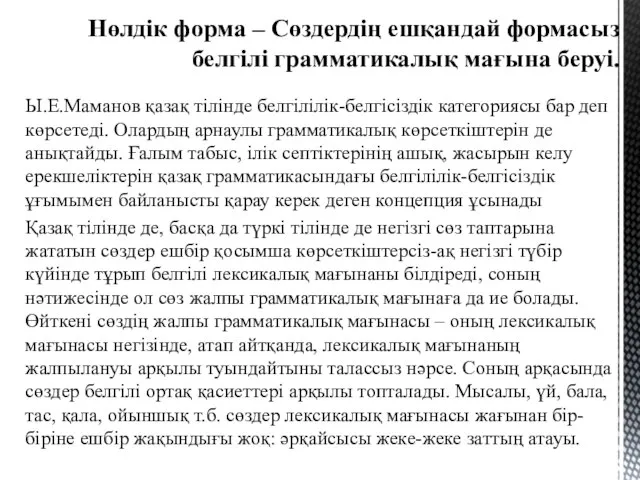 Нөлдік форма – Сөздердің ешқандай формасыз белгілі грамматикалық мағына беруі.

Ы.Е.Маманов қазақ тілінде белгілілік-белгісіздік категориясы бар деп көрсетеді. Олардың арнаулы грамматикалық көрсеткіштерін де анықтайды. Ғалым табыс, ілік септіктерінің ашық, жасырын келу ерекшеліктерін қазақ грамматикасындағы белгілілік-белгісіздік ұғымымен байланысты қарау керек деген концепция ұсынады

Қазақ тілінде де, басқа да түркі тілінде де негізгі сөз таптарына жататын сөздер ешбір қосымша көрсеткіштерсіз-ақ негізгі түбір күйінде тұрып белгілі лексикалық мағынаны білдіреді, соның нәтижесінде ол сөз жалпы грамматикалық мағынаға да ие болады. Өйткені сөздің жалпы грамматикалық мағынасы – оның лексикалық мағынасы негізінде, атап айтқанда, лексикалық мағынаның жалпылануы арқылы туындайтыны талассыз нәрсе. Соның арқасында сөздер белгілі ортақ қасиеттері арқылы топталады. Мысалы, үй, бала, тас, қала, ойыншық т.б. сөздер лексикалық мағынасы жағынан бір-біріне ешбір жақындығы жоқ: әрқайсысы жеке-жеке заттың атауы.